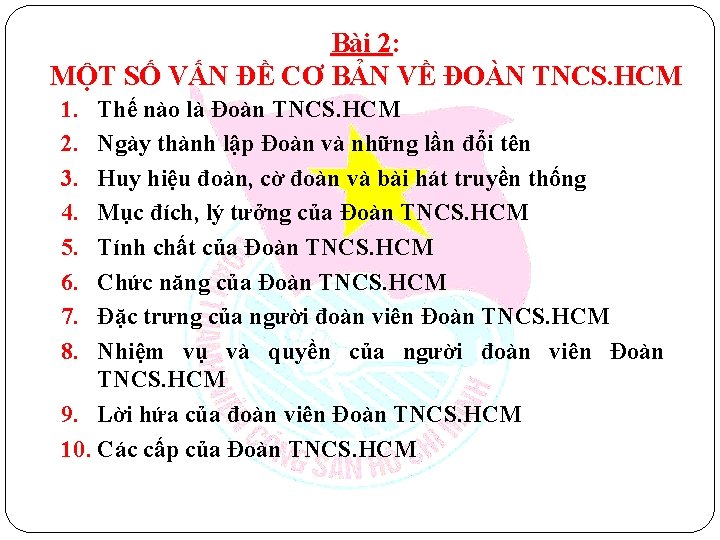 Bài 2:
MỘT SỐ VẤN ĐỀ CƠ BẢN VỀ ĐOÀN TNCS.HCM

1. Thế nào là Đoàn TNCS.HCM
2. Ngày thành lập Đoàn và những lần đổi tên
3. Huy hiệu đoàn, cờ đoàn và bài hát truyền thống
4. Mục đích, lý tưởng của Đoàn TNCS.HCM
5. Tính chất của Đoàn TNCS.HCM
6. Chức năng của Đoàn TNCS.HCM
7. Đặc trưng của người đoàn viên Đoàn TNCS.HCM
8. Nhiệm vụ và quyền của người đoàn viên Đoàn TNCS.HCM
9. Lời hứa của đoàn viên Đoàn TNCS.HCM
10. Các cấp của Đoàn TNCS.HCM